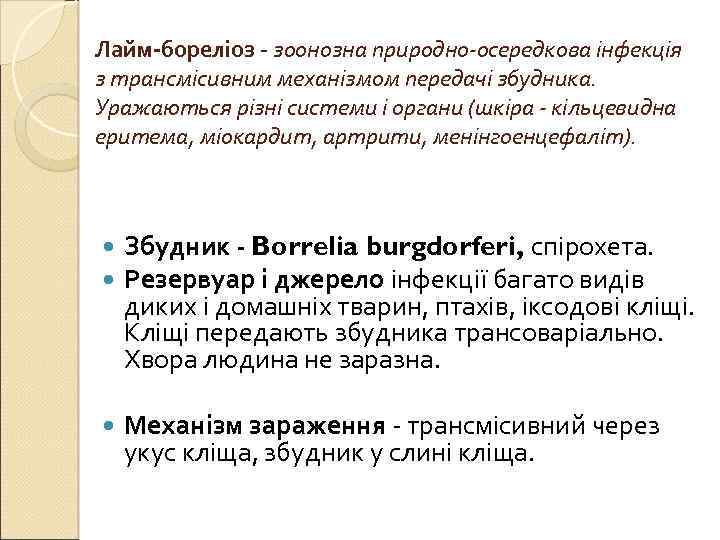 Лайм-бореліоз - зоонозна природно-осередкова інфекція з трансмісивним механізмом передачі збудника. Уражаються різні системи і органи (шкіра - кільцевидна еритема, міокардит, артрити, менінгоенцефаліт).

Збудник - Borrelia burgdorferi, спірохета.

Резервуар і джерело інфекції багато видів диких і домашніх тварин, птахів, іксодові кліщі. Кліщі передають збудника трансоваріально. Хвора людина не заразна.

Механізм зараження - трансмісивний через укус кліща, збудник у слині кліща.